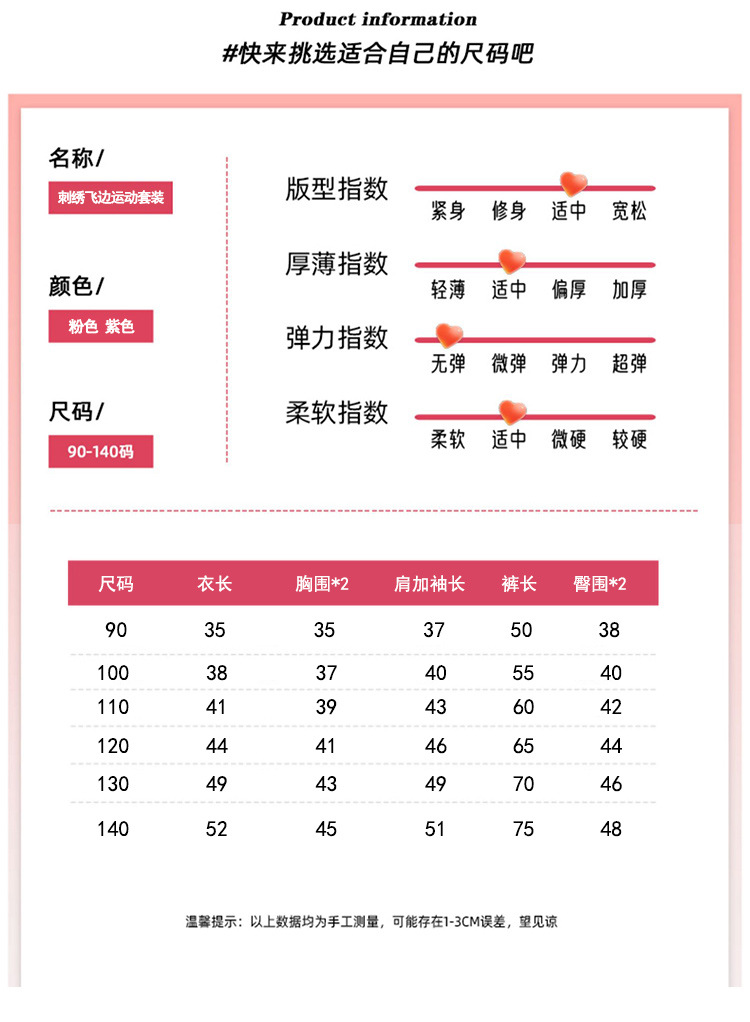 Product information
#快来挑选适合自己的尺码吧

名称/
刺绣飞边运动套装

颜色/
粉色 紫色

尺码/
90-140码

版型指数
紧身 修身 适中 宽松

厚薄指数
轻薄 适中 偏厚 加厚

弹力指数
无弹 微弹 弹力 超弹

柔软指数
柔软 适中 微硬 较硬

| 尺码 | 衣长 | 胸围*2 | 肩加袖长 | 裤长 | 臀围*2 |
|---|---|---|---|---|---|
| 90 | 35 | 35 | 37 | 50 | 38 |
| 100 | 38 | 37 | 40 | 55 | 40 |
| 110 | 41 | 39 | 43 | 60 | 42 |
| 120 | 44 | 41 | 46 | 65 | 44 |
| 130 | 49 | 43 | 49 | 70 | 46 |
| 140 | 52 | 45 | 51 | 75 | 48 |

温馨提示：以上数据均为手工测量，可能存在1-3CM误差，望见谅